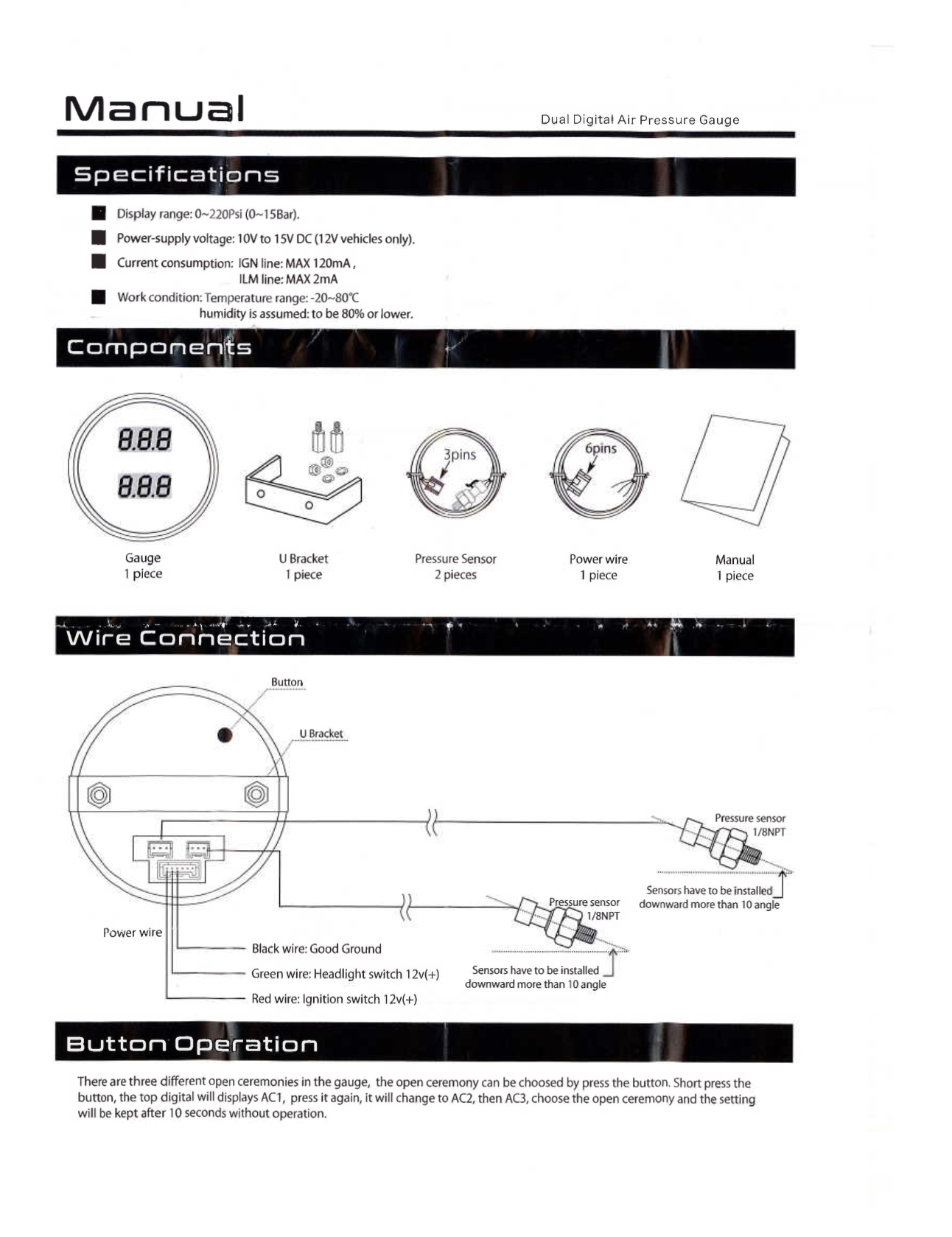 Manual

Dual Digital Air Pressure Gauge

Specifications

Display range: 0~220Psi (0~15Bar).

Power-supply voltage: 10V to 15V DC (12V vehicles only).

Current consumption: IGN line: MAX 120mA, ILM line: MAX 2mA

Work condition: Temperature range: -20~80℃ humidity is assumed: to be 80% or lower.

Components

8.8.8
8.8.8

3pins

6pins

Gauge
1 piece

U Bracket
1 piece

Pressure Sensor
2 pieces

Power wire
1 piece

Manual
1 piece

Wire Connection

Button

U Bracket

Pressure sensor
1/8NPT

Sensors have to be installed downward more than 10 angle

Pressure sensor
1/8NPT

Sensors have to be installed downward more than 10 angle

Power wire

Black wire: Good Ground

Green wire: Headlight switch 12v(+)

Red wire: Ignition switch 12v(+)

Button Operation

There are three different open ceremonies in the gauge, the open ceremony can be choosed by press the button. Short press the button, the top digital will displays AC1, press it again, it will change to AC2, then AC3, choose the open ceremony and the setting will be kept after 10 seconds without operation.